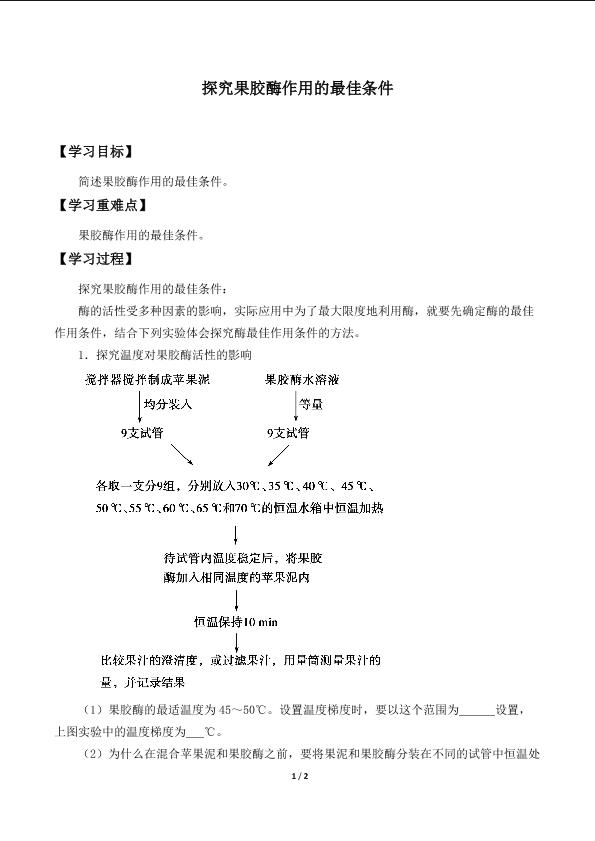 探究果胶酶作用的最佳条件

【学习目标】

简述果胶酶作用的最佳条件。

【学习重难点】

果胶酶作用的最佳条件。

【学习过程】

探究果胶酶作用的最佳条件：

酶的活性受多种因素的影响，实际应用中为了最大限度地利用酶，就要先确定酶的最佳作用条件，结合下列实验体会探究酶最佳作用条件的方法。

1．探究温度对果胶酶活性的影响

搅拌器搅拌制成苹果泥

均分装入

9支试管

果胶酶水溶液

等量

9支试管

各取一支分9组，分别放入30℃、35℃、40℃、45℃、50℃、55℃、60℃、65℃和70℃的恒温水箱中恒温加热

待试管内温度稳定后，将果胶酶加入相同温度的苹果泥内

恒温保持10 min

比较果汁的澄清度，或过滤果汁，用量筒测量果汁的量，并记录结果

（1）果胶酶的最适温度为45～50℃。设置温度梯度时，要以这个范围为______设置，上图实验中的温度梯度为___℃。

（2）为什么在混合苹果泥和果胶酶之前，要将果泥和果胶酶分装在不同的试管中恒温处

1 / 2